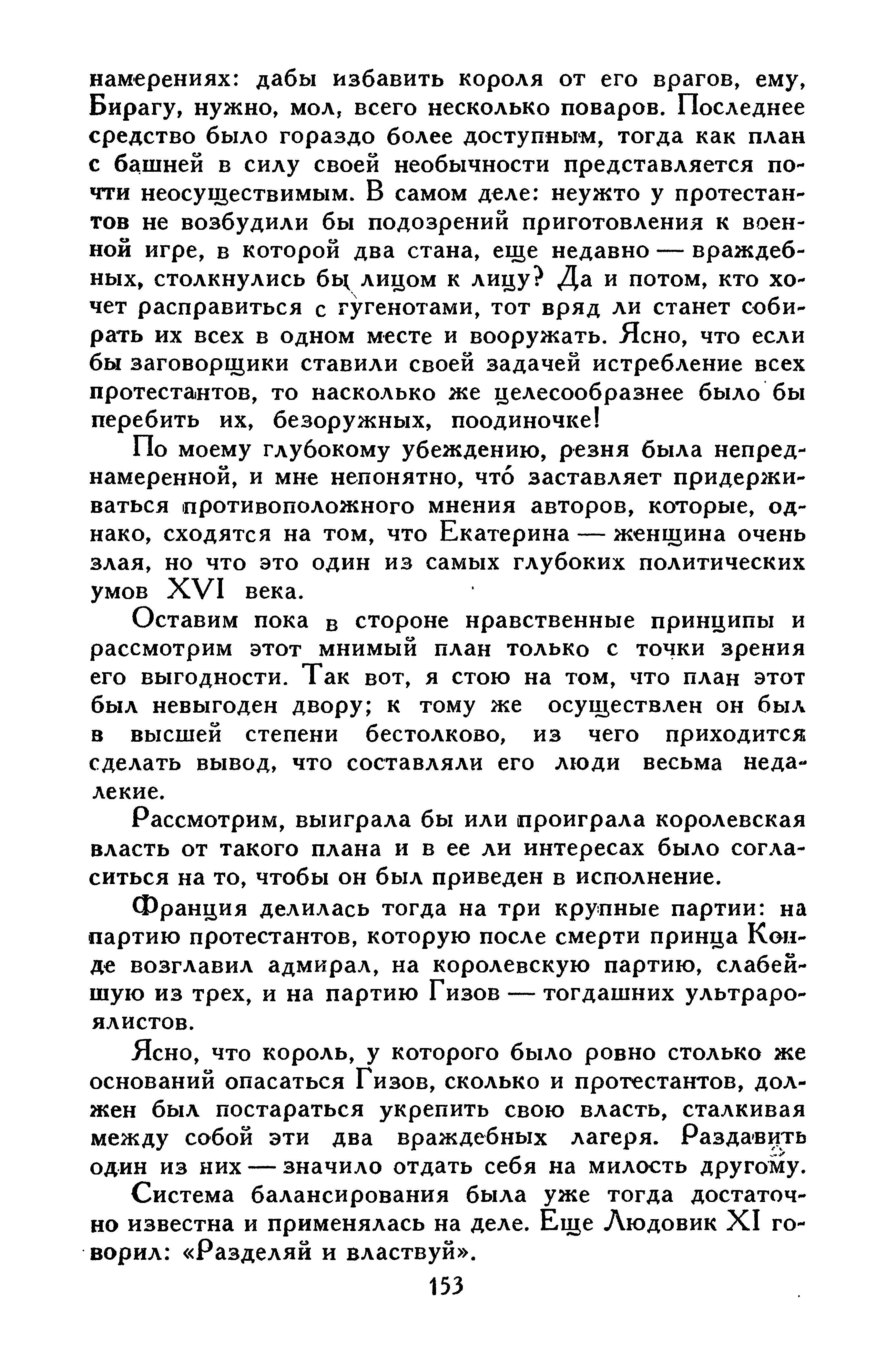 намерениях: дабы избавить короля от его врагов, ему, Бирагу, нужно, мол, всего несколько поваров. Последнее средство было гораздо более доступным, тогда как план с башней в силу своей необычности представляется почти неосуществимым. В самом деле: неужто у протестантов не возбудили бы подозрений приготовления к военной игре, в которой два стана, еще недавно — враждебных, столкнулись бы лицом к лицу? Да и потом, кто хочет расправиться с гугенотами, тот вряд ли станет собирать их всех в одном месте и вооружать. Ясно, что если бы заговорщики ставили своей задачей истребление всех протестантов, то насколько же целесообразнее было бы перебить их, безоружных, поодиночке!

По моему глубокому убеждению, резня была непреднамеренной, и мне непонятно, что́ заставляет придерживаться противоположного мнения авторов, которые, однако, сходятся на том, что Екатерина — женщина очень злая, но что это один из самых глубоких политических умов XVI века.

Оставим пока в стороне нравственные принципы и рассмотрим этот мнимый план только с точки зрения его выгодности. Так вот, я стою на том, что план этот был невыгоден двору; к тому же осуществлен он был в высшей степени бестолково, из чего приходится сделать вывод, что составляли его люди весьма недалекие.

Рассмотрим, выиграла бы или проиграла королевская власть от такого плана и в ее ли интересах было согласиться на то, чтобы он был приведен в исполнение.

Франция делилась тогда на три крупные партии: на партию протестантов, которую после смерти принца Конде возглавил адмирал, на королевскую партию, слабейшую из трех, и на партию Гизов — тогдашних ультрароялистов.

Ясно, что король, у которого было ровно столько же оснований опасаться Гизов, сколько и протестантов, должен был постараться укрепить свою власть, сталкивая между собой эти два враждебных лагеря. Раздавить один из них — значило отдать себя на милость другому.

Система балансирования была уже тогда достаточно известна и применялась на деле. Еще Людовик XI говорил: «Разделяй и властвуй».

153